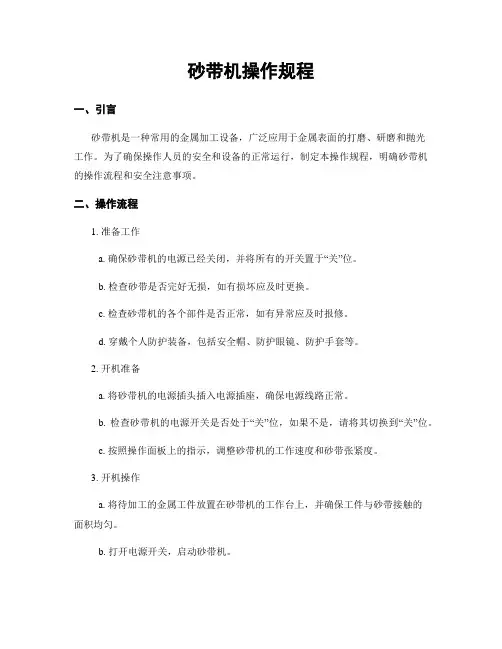 砂带机操作规程

一、引言

砂带机是一种常用的金属加工设备，广泛应用于金属表面的打磨、研磨和抛光工作。为了确保操作人员的安全和设备的正常运行，制定本操作规程，明确砂带机的操作流程和安全注意事项。

二、操作流程

1. 准备工作

a. 确保砂带机的电源已经关闭，并将所有的开关置于“关”位。

b. 检查砂带是否完好无损，如有损坏应及时更换。

c. 检查砂带机的各个部件是否正常，如有异常应及时报修。

d. 穿戴个人防护装备，包括安全帽、防护眼镜、防护手套等。

2. 开机准备

a. 将砂带机的电源插头插入电源插座，确保电源线路正常。

b. 检查砂带机的电源开关是否处于“关”位，如果不是，请将其切换到“关”位。

c. 按照操作面板上的指示，调整砂带机的工作速度和砂带张紧度。

3. 开机操作

a. 将待加工的金属工件放置在砂带机的工作台上，并确保工件与砂带接触的面积均匀。

b. 打开电源开关，启动砂带机。